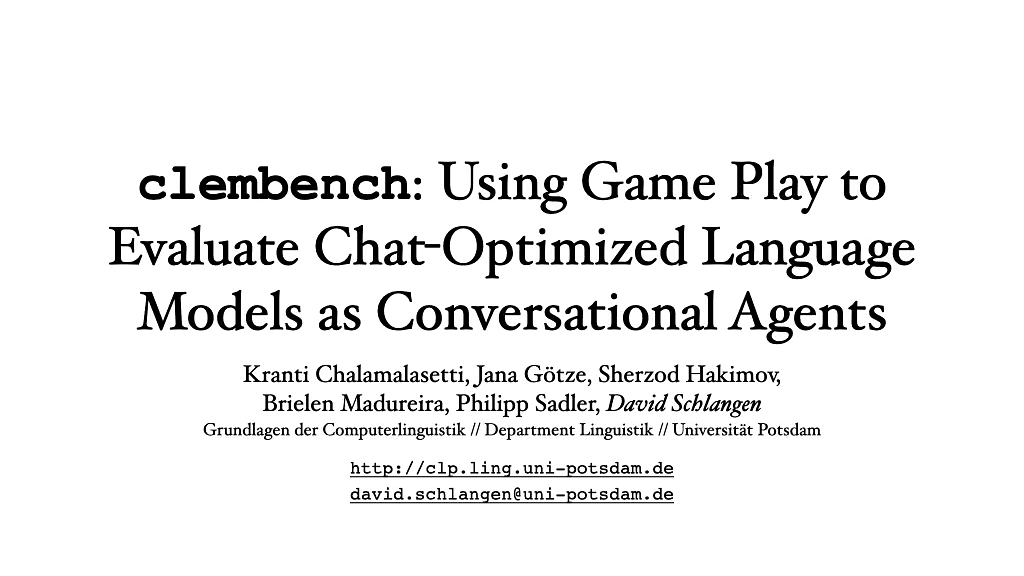 clembench: Using Game Play to Evaluate Chat-Optimized Language Models as Conversational Agents

Kranti Chalamalasetti, Jana Götze, Sherzod Hakimov, Brielen Madureira, Philipp Sadler, David Schlangen
Grundlagen der Computerlinguistik // Department Linguistik // Universität Potsdam

http://clp.ling.uni-potsdam.de
david.schlangen@uni-potsdam.de